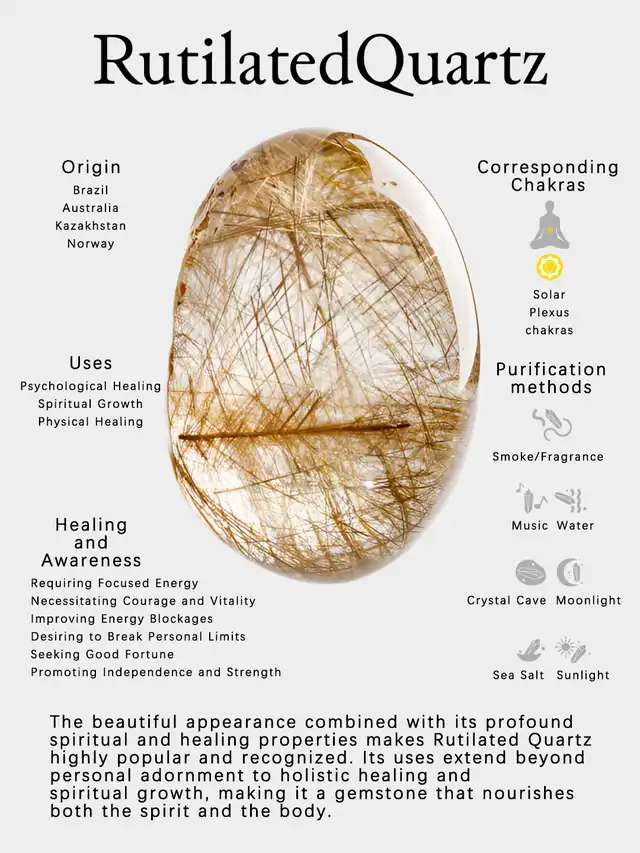 RutilatedQuartz

Origin
Brazil
Australia
Kazakhstan
Norway

Uses
Psychological Healing
Spiritual Growth
Physical Healing

Healing and Awareness
Requiring Focused Energy
Necessitating Courage and Vitality
Improving Energy Blockages
Desiring to Break Personal Limits
Seeking Good Fortune
Promoting Independence and Strength

Corresponding Chakras
Solar Plexus chakras

Purification methods
Smoke/Fragrance
Music Water
Crystal Cave Moonlight
Sea Salt Sunlight

The beautiful appearance combined with its profound spiritual and healing properties makes Rutilated Quartz highly popular and recognized. Its uses extend beyond personal adornment to holistic healing and spiritual growth, making it a gemstone that nourishes both the spirit and the body.